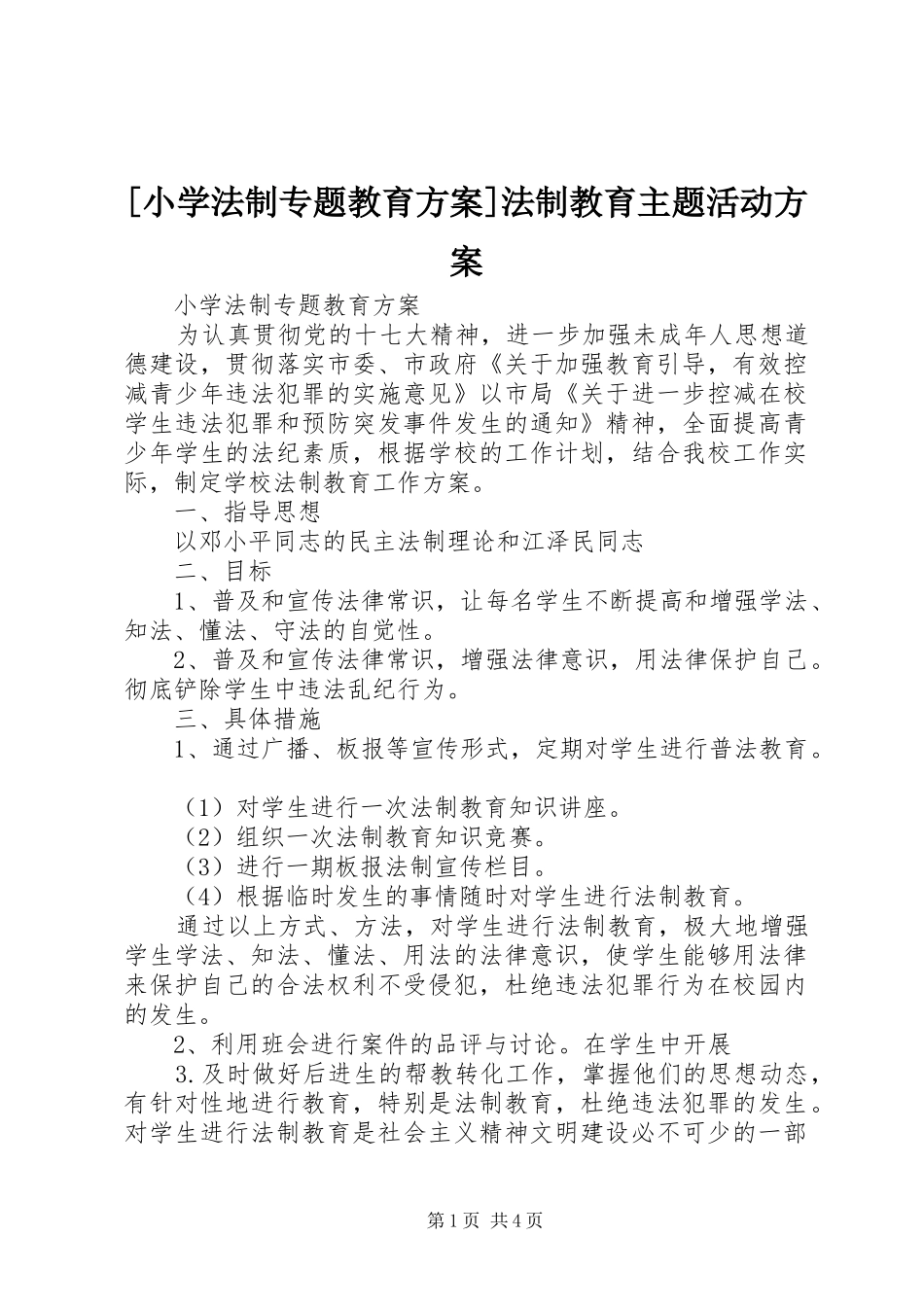 [小学法制专题教育方案]法制教育主题活动方案

小学法制专题教育方案

为认真贯彻党的十七大精神，进一步加强未成年人思想道德建设，贯彻落实市委、市政府《关于加强教育引导，有效控减青少年违法犯罪的实施意见》以市局《关于进一步控减在校学生违法犯罪和预防突发事件发生的通知》精神，全面提高青少年学生的法纪素质，根据学校的工作计划，结合我校工作实际，制定学校法制教育工作方案。

一、指导思想

以邓小平同志的民主法制理论和江泽民同志

二、目标

1、普及和宣传法律常识，让每名学生不断提高和增强学法、知法、懂法、守法的自觉性。

2、普及和宣传法律常识，增强法律意识，用法律保护自己。彻底铲除学生中违法乱纪行为。

三、具体措施

1、通过广播、板报等宣传形式，定期对学生进行普法教育。

（1）对学生进行一次法制教育知识讲座。

（2）组织一次法制教育知识竞赛。

（3）进行一期板报法制宣传栏目。

（4）根据临时发生的事情随时对学生进行法制教育。

通过以上方式、方法，对学生进行法制教育，极大地增强学生学法、知法、懂法、用法的法律意识，使学生能够用法律来保护自己的合法权利不受侵犯，杜绝违法犯罪行为在校园内的发生。

2、利用班会进行案件的品评与讨论。在学生中开展

3.及时做好后进生的帮教转化工作，掌握他们的思想动态，有针对性地进行教育，特别是法制教育，杜绝违法犯罪的发生。对学生进行法制教育是社会主义精神文明建设必不可少的一部

第1页 共4页